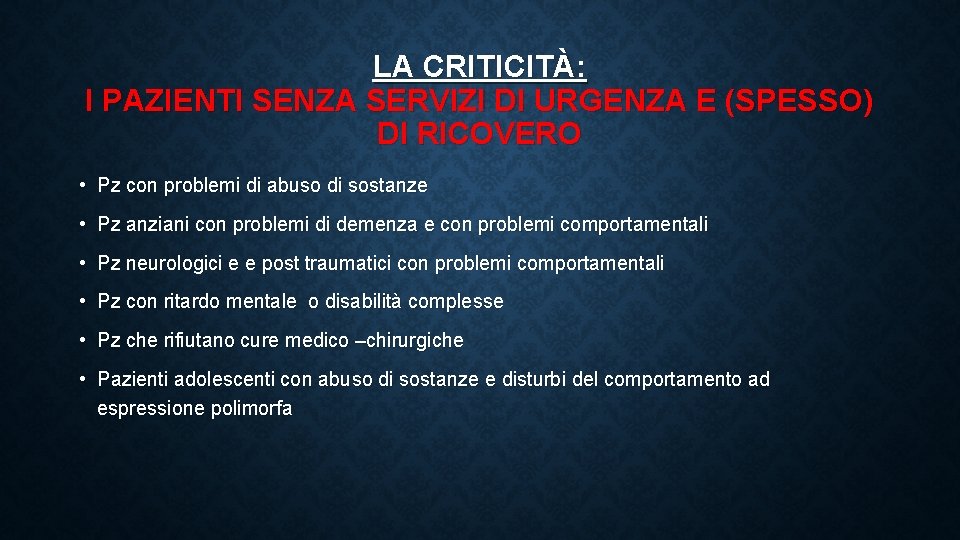 LA CRITICITÀ:
I PAZIENTI SENZA SERVIZI DI URGENZA E (SPESSO) DI RICOVERO

• Pz con problemi di abuso di sostanze

• Pz anziani con problemi di demenza e con problemi comportamentali

• Pz neurologici e e post traumatici con problemi comportamentali

• Pz con ritardo mentale o disabilità complesse

• Pz che rifiutano cure medico –chirurgiche

• Pazienti adolescenti con abuso di sostanze e disturbi del comportamento ad espressione polimorfa